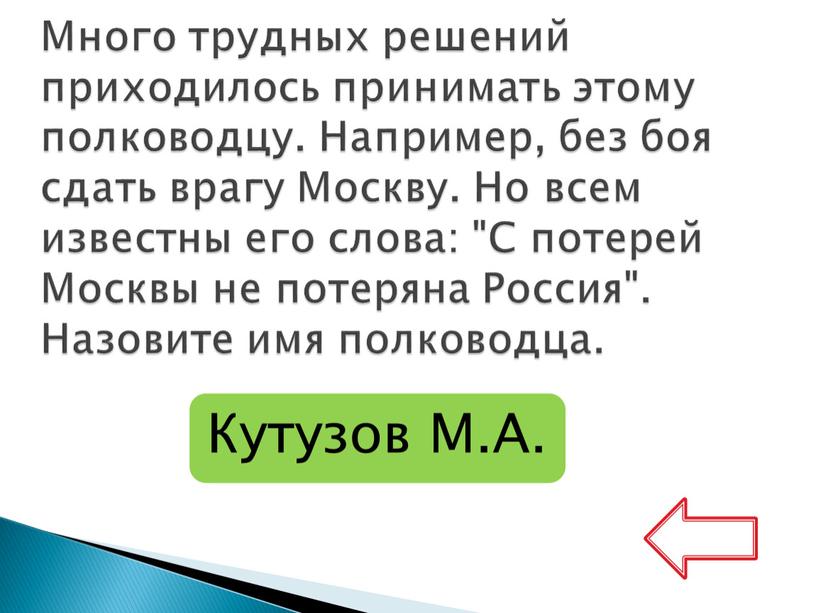 Много трудных решений приходилось принимать этому полководцу. Например, без боя сдать врагу Москву. Но всем известны его слова: "С потерей Москвы не потеряна Россия". Назовите имя полководца.

Кутузов М.А.